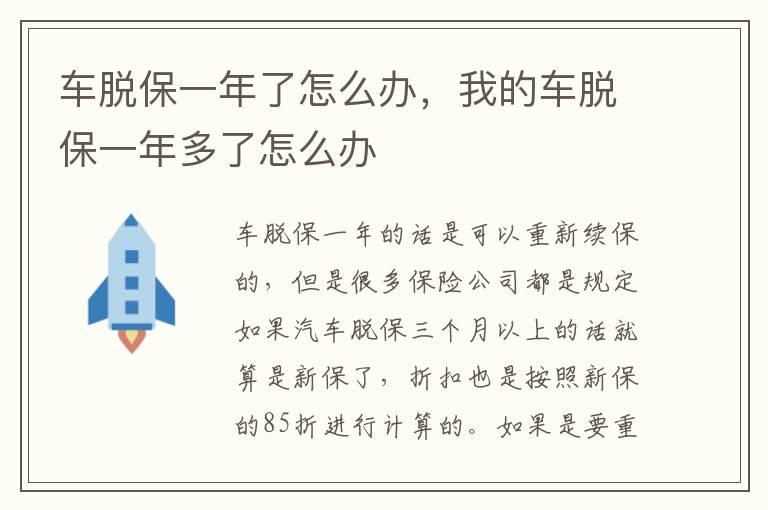 车脱保一年了怎么办，我的车脱保一年多了怎么办

车脱保一年的话是可以重新续保的，但是很多保险公司都是规定如果汽车脱保三个月以上的话就算是新保了，折扣也是按照新保的85折进行计算的。如果是要重